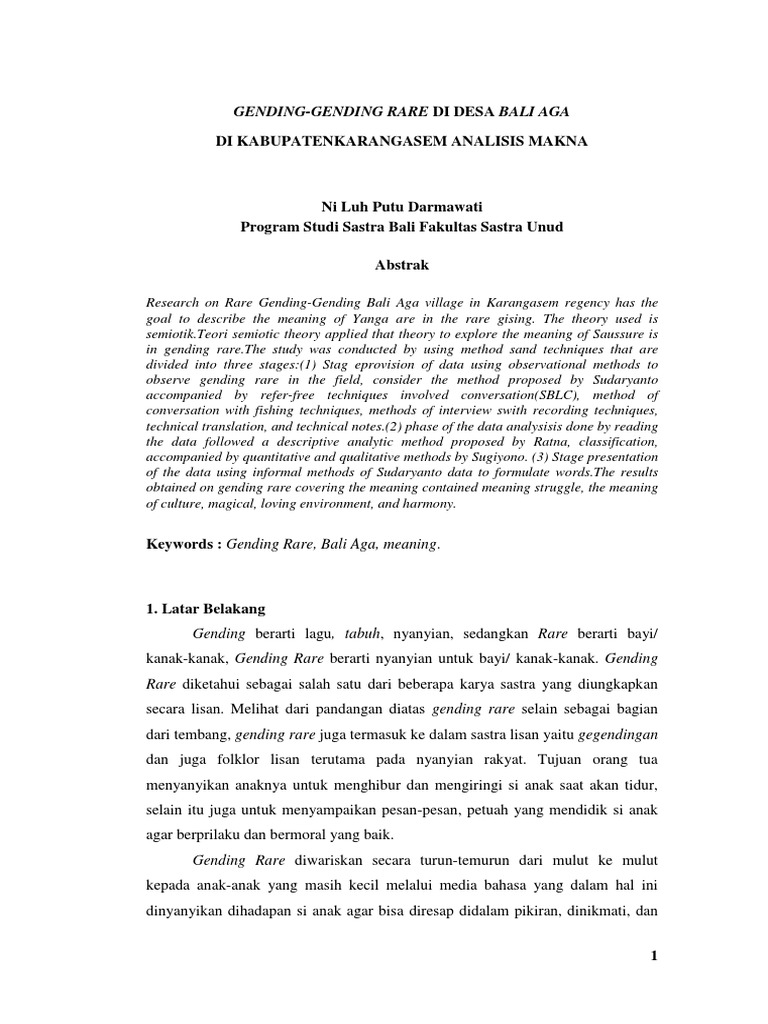 GENDING-GENDING RARE DI DESA BALI AGA

DI KABUPATENKARANGASEM ANALISIS MAKNA

Ni Luh Putu Darmawati
Program Studi Sastra Bali Fakultas Sastra Unud

Abstrak

Research on Rare Gending-Gending Bali Aga village in Karangasem regency has the goal to describe the meaning of Yanga are in the rare gising. The theory used is semiotik.Teori semiotic theory applied that theory to explore the meaning of Saussure is in gending rare.The study was conducted by using method sand techniques that are divided into three stages:(1) Stag eprovision of data using observational methods to observe gending rare in the field, consider the method proposed by Sudaryanto accompanied by refer-free techniques involved conversation(SBLC), method of conversation with fishing techniques, methods of interview swith recording techniques, technical translation, and technical notes.(2) phase of the data analysisis done by reading the data followed a descriptive analytic method proposed by Ratna, classification, accompanied by quantitative and qualitative methods by Sugiyono. (3) Stage presentation of the data using informal methods of Sudaryanto data to formulate words.The results obtained on gending rare covering the meaning contained meaning struggle, the meaning of culture, magical, loving environment, and harmony.

Keywords : Gending Rare, Bali Aga, meaning.

1. Latar Belakang

Gending berarti lagu, tabuh, nyanyian, sedangkan Rare berarti bayi/ kanak-kanak, Gending Rare berarti nyanyian untuk bayi/ kanak-kanak. Gending Rare diketahui sebagai salah satu dari beberapa karya sastra yang diungkapkan secara lisan. Melihat dari pandangan diatas gending rare selain sebagai bagian dari tembang, gending rare juga termasuk ke dalam sastra lisan yaitu gegendingan dan juga folklor lisan terutama pada nyanyian rakyat. Tujuan orang tua menyanyikan anaknya untuk menghibur dan mengiringi si anak saat akan tidur, selain itu juga untuk menyampaikan pesan-pesan, petuah yang mendidik si anak agar berprilaku dan bermoral yang baik.

Gending Rare diwariskan secara turun-temurun dari mulut ke mulut kepada anak-anak yang masih kecil melalui media bahasa yang dalam hal ini dinyanyikan dihadapan si anak agar bisa diresap didalam pikiran, dinikmati, dan

1